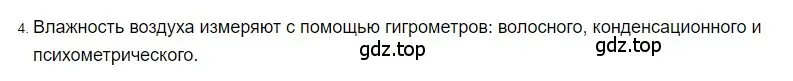 4. Влажность воздуха измеряют с помощью гигрометров: волосного, конденсационного и психометрического.

gdz.top gdz.top